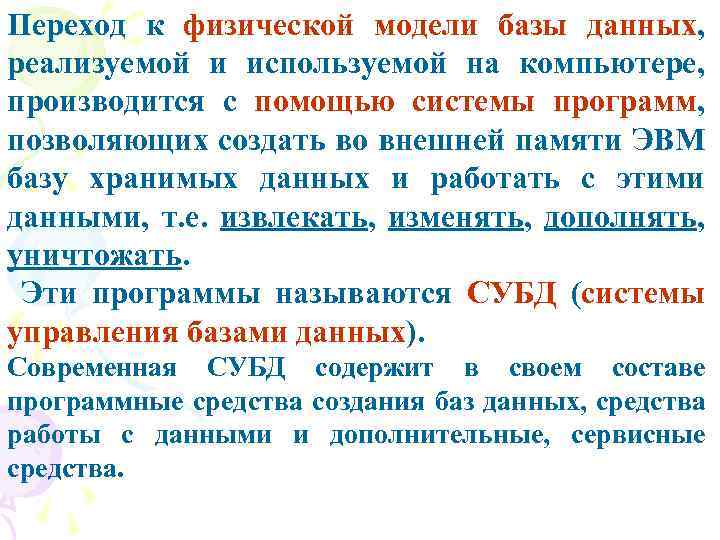 Переход к физической модели базы данных, реализуемой и используемой на компьютере, производится с помощью системы программ, позволяющих создать во внешней памяти ЭВМ базу хранимых данных и работать с этими данными, т.е. извлекать, изменять, дополнять, уничтожать.

Эти программы называются СУБД (системы управления базами данных).

Современная СУБД содержит в своем составе программные средства создания баз данных, средства работы с данными и дополнительные, сервисные средства.